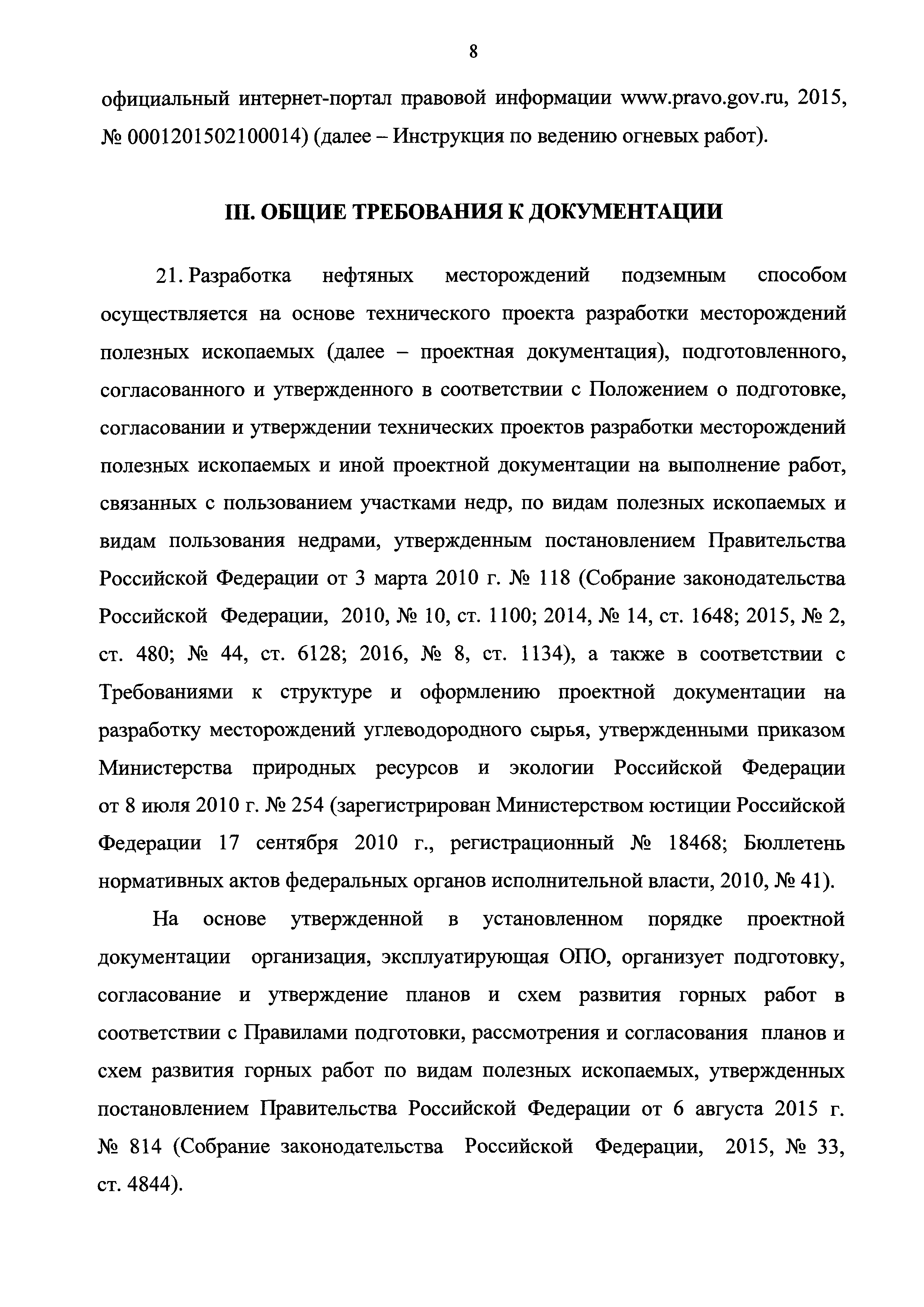 8

официальный интернет-портал правовой информации www.pravo.gov.ru, 2015, № 0001201502100014) (далее – Инструкция по ведению огневых работ).

III. ОБЩИЕ ТРЕБОВАНИЯ К ДОКУМЕНТАЦИИ

21. Разработка нефтяных месторождений подземным способом осуществляется на основе технического проекта разработки месторождений полезных ископаемых (далее – проектная документация), подготовленного, согласованного и утвержденного в соответствии с Положением о подготовке, согласовании и утверждении технических проектов разработки месторождений полезных ископаемых и иной проектной документации на выполнение работ, связанных с пользованием участками недр, по видам полезных ископаемых и видам пользования недрами, утвержденным постановлением Правительства Российской Федерации от 3 марта 2010 г. № 118 (Собрание законодательства Российской Федерации, 2010, № 10, ст. 1100; 2014, № 14, ст. 1648; 2015, № 2, ст. 480; № 44, ст. 6128; 2016, № 8, ст. 1134), а также в соответствии с Требованиями к структуре и оформлению проектной документации на разработку месторождений углеводородного сырья, утвержденными приказом Министерства природных ресурсов и экологии Российской Федерации от 8 июля 2010 г. № 254 (зарегистрирован Министерством юстиции Российской Федерации 17 сентября 2010 г., регистрационный № 18468; Бюллетень нормативных актов федеральных органов исполнительной власти, 2010, № 41).

На основе утвержденной в установленном порядке проектной документации организация, эксплуатирующая ОПО, организует подготовку, согласование и утверждение планов и схем развития горных работ в соответствии с Правилами подготовки, рассмотрения и согласования планов и схем развития горных работ по видам полезных ископаемых, утвержденных постановлением Правительства Российской Федерации от 6 августа 2015 г. № 814 (Собрание законодательства Российской Федерации, 2015, № 33, ст. 4844).